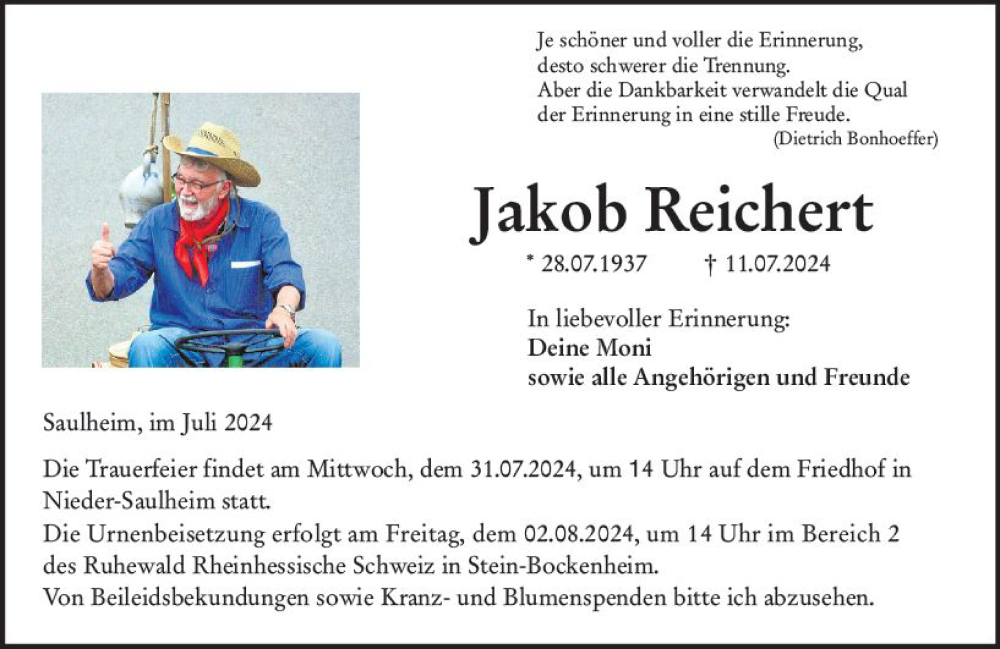 Je schöner und voller die Erinnerung,
desto schwerer die Trennung.
Aber die Dankbarkeit verwandelt die Qual
der Erinnerung in eine stille Freude.
(Dietrich Bonhoeffer)

Jakob Reichert

* 28.07.1937 † 11.07.2024

In liebevoller Erinnerung:
Deine Moni
sowie alle Angehörigen und Freunde

Saulheim, im Juli 2024

Die Trauerfeier findet am Mittwoch, dem 31.07.2024, um 14 Uhr auf dem Friedhof in Nieder-Saulheim statt.
Die Urnenbeisetzung erfolgt am Freitag, dem 02.08.2024, um 14 Uhr im Bereich 2 des Ruhewald Rheinhessische Schweiz in Stein-Bockenheim.
Von Beileidsbekundungen sowie Kranz- und Blumenspenden bitte ich abzusehen.